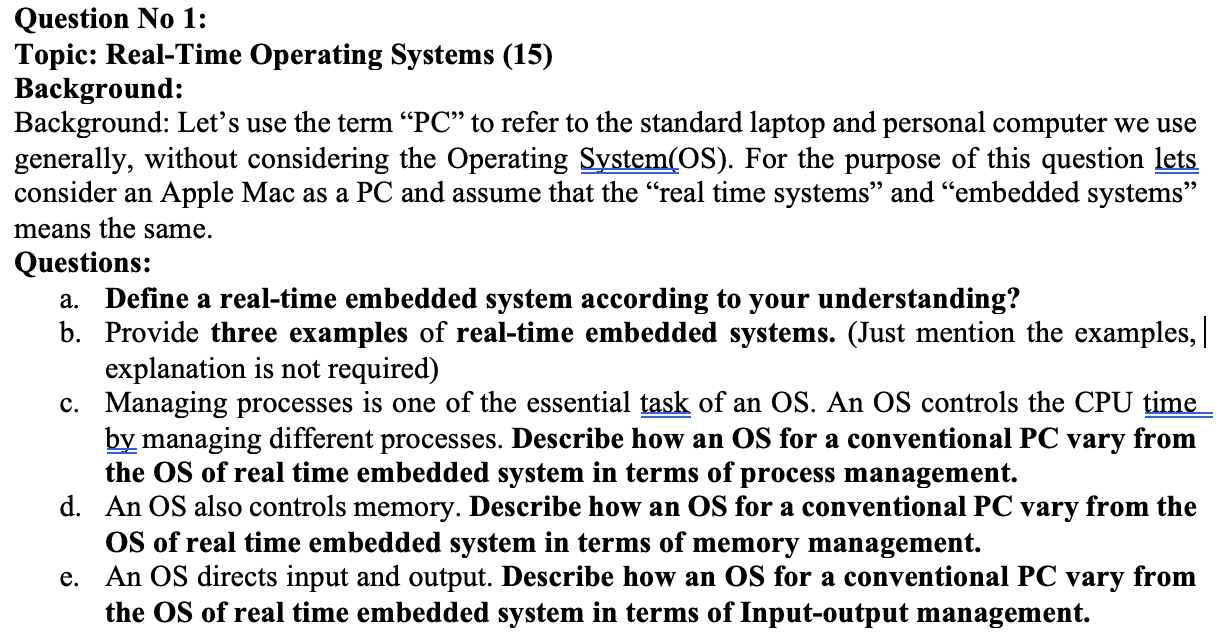 Question No 1:
Topic: Real-Time Operating Systems (15)
Background:
Background: Let’s use the term “PC” to refer to the standard laptop and personal computer we use generally, without considering the Operating System(OS). For the purpose of this question lets consider an Apple Mac as a PC and assume that the “real time systems” and “embedded systems” means the same.
Questions:
a. Define a real-time embedded system according to your understanding?
b. Provide three examples of real-time embedded systems. (Just mention the examples, explanation is not required)
c. Managing processes is one of the essential task of an OS. An OS controls the CPU time by managing different processes. Describe how an OS for a conventional PC vary from the OS of real time embedded system in terms of process management.
d. An OS also controls memory. Describe how an OS for a conventional PC vary from the OS of real time embedded system in terms of memory management.
e. An OS directs input and output. Describe how an OS for a conventional PC vary from the OS of real time embedded system in terms of Input-output management.